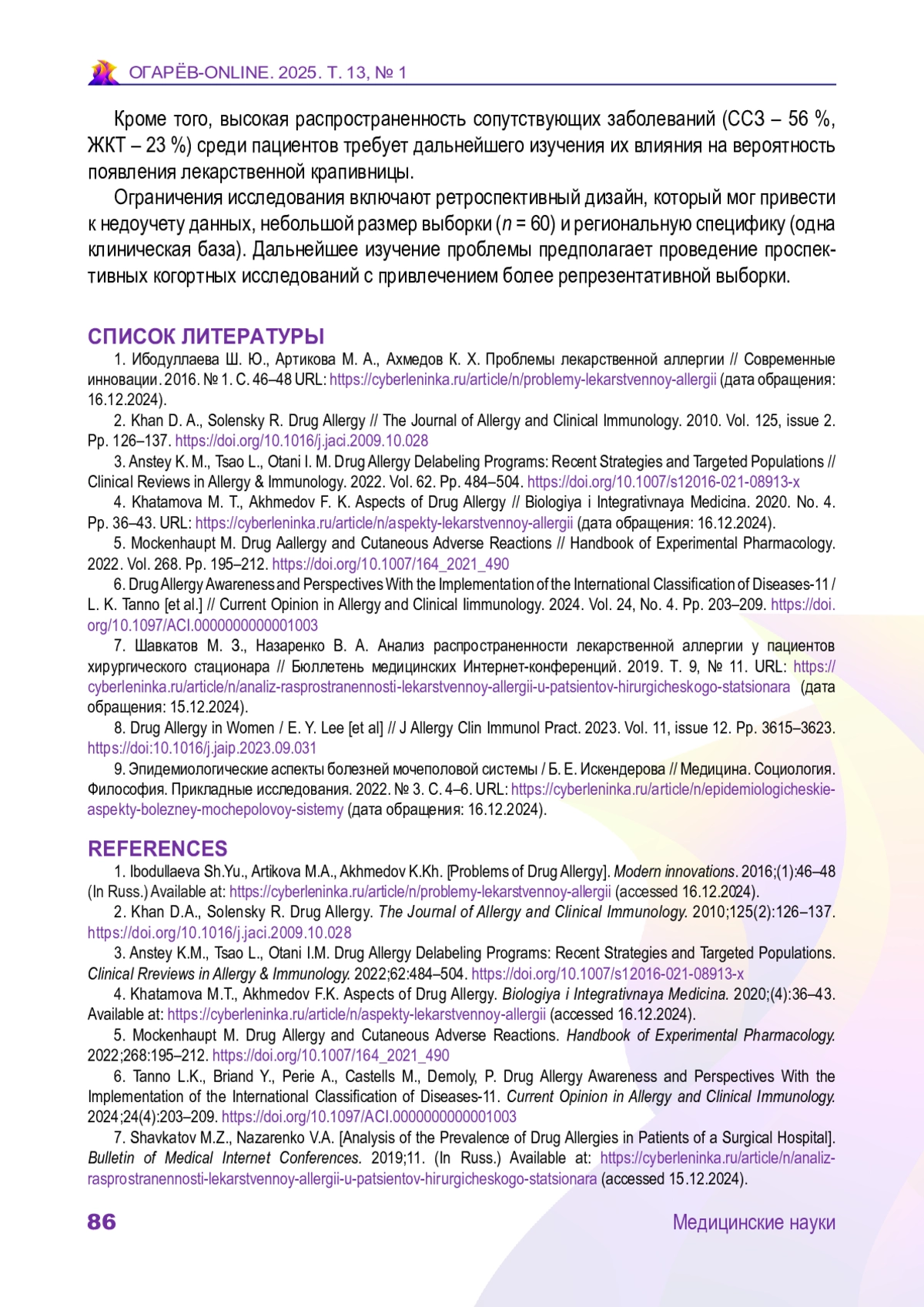 ОГАРЁВ-ONLINE. 2025. Т. 13, № 1

Кроме того, высокая распространенность сопутствующих заболеваний (ССЗ – 56 %, ЖКТ – 23 %) среди пациентов требует дальнейшего изучения их влияния на вероятность появления лекарственной крапивницы.

Ограничения исследования включают ретроспективный дизайн, который мог привести к недоучету данных, небольшой размер выборки ($n$ = 60) и региональную специфику (одна клиническая база). Дальнейшее изучение проблемы предполагает проведение проспективных когортных исследований с привлечением более репрезентативной выборки.

СПИСОК ЛИТЕРАТУРЫ

1. Ибодуллаева Ш. Ю., Артикова М. А., Ахмедов К. Х. Проблемы лекарственной аллергии // Современные инновации. 2016. № 1. С. 46–48 URL: https://cyberleninka.ru/article/n/problemy-lekarstvennoy-allergii (дата обращения: 16.12.2024).

2. Khan D. A., Solensky R. Drug Allergy // The Journal of Allergy and Clinical Immunology. 2010. Vol. 125, issue 2. Pp. 126–137. https://doi.org/10.1016/j.jaci.2009.10.028

3. Anstey K. M., Tsao L., Otani I. M. Drug Allergy Delabeling Programs: Recent Strategies and Targeted Populations // Clinical Reviews in Allergy & Immunology. 2022. Vol. 62. Pp. 484–504. https://doi.org/10.1007/s12016-021-08913-x

4. Khatamova M. T., Akhmedov F. K. Aspects of Drug Allergy // Biologiya i Integrativnaya Medicina. 2020. No. 4. Pp. 36–43. URL: https://cyberleninka.ru/article/n/aspekty-lekarstvennoy-allergii (дата обращения: 16.12.2024).

5. Mockenhaupt M. Drug Aallergy and Cutaneous Adverse Reactions // Handbook of Experimental Pharmacology. 2022. Vol. 268. Pp. 195–212. https://doi.org/10.1007/164_2021_490

6. Drug Allergy Awareness and Perspectives With the Implementation of the International Classification of Diseases-11 / L. K. Tanno [et al.] // Current Opinion in Allergy and Clinical Iimmunology. 2024. Vol. 24, No. 4. Pp. 203–209. https://doi.org/10.1097/ACI.0000000000001003

7. Шавкатов М. З., Назаренко В. А. Анализ распространенности лекарственной аллергии у пациентов хирургического стационара // Бюллетень медицинских Интернет-конференций. 2019. Т. 9, № 11. URL: https://cyberleninka.ru/article/n/analiz-rasprostranennosti-lekarstvennoy-allergii-u-patsientov-hirurgicheskogo-statsionara (дата обращения: 15.12.2024).

8. Drug Allergy in Women / E. Y. Lee [et al] // J Allergy Clin Immunol Pract. 2023. Vol. 11, issue 12. Pp. 3615–3623. https://doi:10.1016/j.jaip.2023.09.031

9. Эпидемиологические аспекты болезней мочеполовой системы / Б. Е. Искендерова // Медицина. Социология. Философия. Прикладные исследования. 2022. № 3. С. 4–6. URL: https://cyberleninka.ru/article/n/epidemiologicheskie-aspekty-bolezney-mochepolovoy-sistemy (дата обращения: 16.12.2024).

REFERENCES

1. Ibodullaeva Sh.Yu., Artikova M.A., Akhmedov K.Kh. [Problems of Drug Allergy]. Modern innovations. 2016;(1):46–48 (In Russ.) Available at: https://cyberleninka.ru/article/n/problemy-lekarstvennoy-allergii (accessed 16.12.2024).

2. Khan D.A., Solensky R. Drug Allergy. The Journal of Allergy and Clinical Immunology. 2010;125(2):126–137. https://doi.org/10.1016/j.jaci.2009.10.028

3. Anstey K.M., Tsao L., Otani I.M. Drug Allergy Delabeling Programs: Recent Strategies and Targeted Populations. Clinical Rreviews in Allergy & Immunology. 2022;62:484–504. https://doi.org/10.1007/s12016-021-08913-x

4. Khatamova M.T., Akhmedov F.K. Aspects of Drug Allergy. Biologiya i Integrativnaya Medicina. 2020;(4):36–43. Available at: https://cyberleninka.ru/article/n/aspekty-lekarstvennoy-allergii (accessed 16.12.2024).

5. Mockenhaupt M. Drug Allergy and Cutaneous Adverse Reactions. Handbook of Experimental Pharmacology. 2022;268:195–212. https://doi.org/10.1007/164_2021_490

6. Tanno L.K., Briand Y., Perie A., Castells M., Demoly, P. Drug Allergy Awareness and Perspectives With the Implementation of the International Classification of Diseases-11. Current Opinion in Allergy and Clinical Immunology. 2024;24(4):203–209. https://doi.org/10.1097/ACI.0000000000001003

7. Shavkatov M.Z., Nazarenko V.A. [Analysis of the Prevalence of Drug Allergies in Patients of a Surgical Hospital]. Bulletin of Medical Internet Conferences. 2019;11. (In Russ.) Available at: https://cyberleninka.ru/article/n/analiz-rasprostranennosti-lekarstvennoy-allergii-u-patsientov-hirurgicheskogo-statsionara (accessed 15.12.2024).

86 Медицинские науки